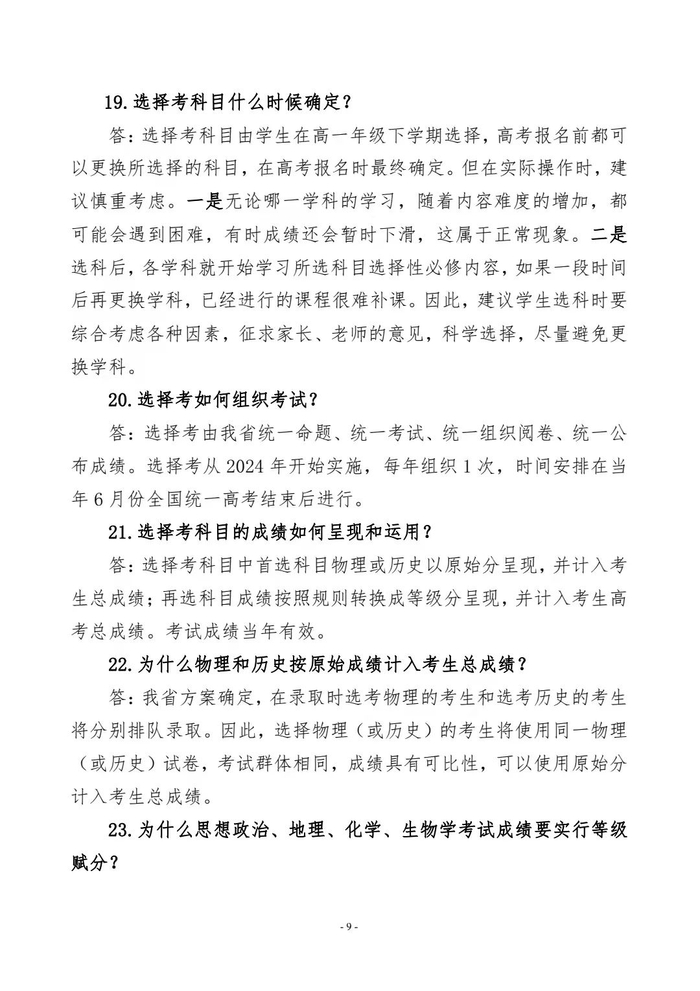 19.选择考科目什么时候确定？

答：选择考科目由学生在高一年级下学期选择，高考报名前都可以更换所选择的科目，在高考报名时最终确定。但在实际操作时，建议慎重考虑。一是无论哪一学科的学习，随着内容难度的增加，都可能会遇到困难，有时成绩还会暂时下滑，这属于正常现象。二是选科后，各学科就开始学习所选科目选择性必修内容，如果一段时间后再更换学科，已经进行的课程很难补课。因此，建议学生选科时要综合考虑各种因素，征求家长、老师的意见，科学选择，尽量避免更换学科。

20.选择考如何组织考试？

答：选择考由我省统一命题、统一考试、统一组织阅卷、统一公布成绩。选择考从 2024 年开始实施，每年组织 1 次，时间安排在当年 6 月份全国统一高考结束后进行。

21.选择考科目的成绩如何呈现和运用？

答：选择考科目中首选科目物理或历史以原始分呈现，并计入考生总成绩；再选科目成绩按照规则转换成等级分呈现，并计入考生高考总成绩。考试成绩当年有效。

22.为什么物理和历史按原始成绩计入考生总成绩？

答：我省方案确定，在录取时选考物理的考生和选考历史的考生将分别排队录取。因此，选择物理（或历史）的考生将使用同一物理（或历史）试卷，考试群体相同，成绩具有可比性，可以使用原始分计入考生总成绩。

23.为什么思想政治、地理、化学、生物学考试成绩要实行等级赋分？

- 9 -